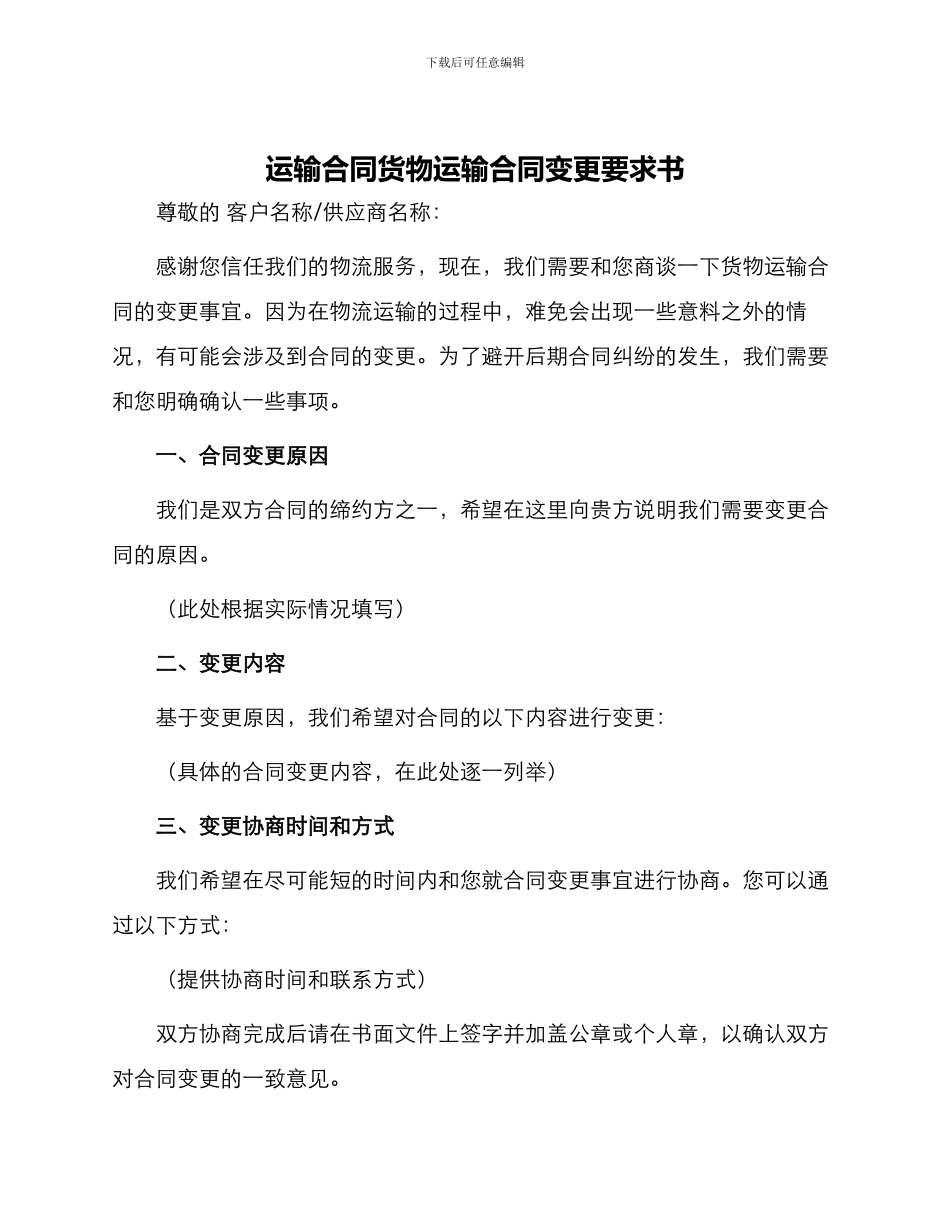 下载后可任意编辑

运输合同货物运输合同变更要求书

尊敬的 客户名称/供应商名称：

感谢您信任我们的物流服务，现在，我们需要和您商谈一下货物运输合同的变更事宜。因为在物流运输的过程中，难免会出现一些意料之外的情况，有可能会涉及到合同的变更。为了避开后期合同纠纷的发生，我们需要和您明确确认一些事项。

一、合同变更原因

我们是双方合同的缔约方之一，希望在这里向贵方说明我们需要变更合同的原因。

（此处根据实际情况填写）

二、变更内容

基于变更原因，我们希望对合同的以下内容进行变更：

（具体的合同变更内容，在此处逐一列举）

三、变更协商时间和方式

我们希望在尽可能短的时间内和您就合同变更事宜进行协商。您可以通过以下方式：

（提供协商时间和联系方式）

双方协商完成后请在书面文件上签字并加盖公章或个人章，以确认双方对合同变更的一致意见。